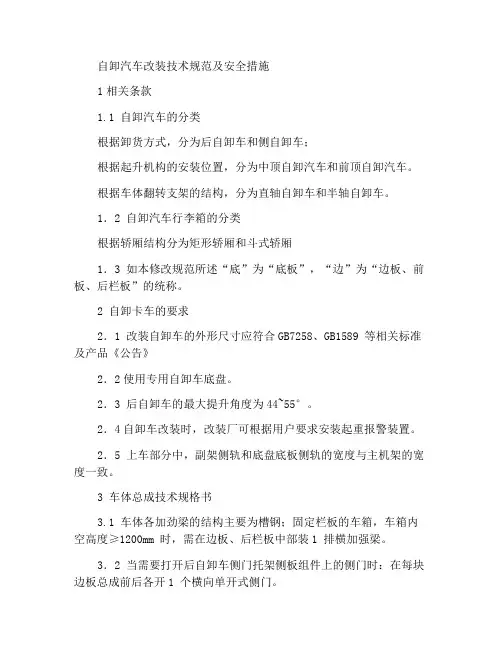 自卸汽车改装技术规范及安全措施

1 相关条款

1.1 自卸汽车的分类

根据卸货方式，分为后自卸车和侧自卸车；

根据起升机构的安装位置，分为中顶自卸汽车和前顶自卸汽车。

根据车体翻转支架的结构，分为直轴自卸车和半轴自卸车。

1．2 自卸汽车行李箱的分类

根据轿厢结构分为矩形轿厢和斗式轿厢

1．3 如本修改规范所述“底”为“底板”，“边”为“边板、前板、后栏板”的统称。

2 自卸卡车的要求

2．1 改装自卸车的外形尺寸应符合 GB7258、GB1589 等相关标准及产品《公告》

2．2 使用专用自卸车底盘。

2．3 后自卸车的最大提升角度为 44~55°。

2．4 自卸车改装时，改装厂可根据用户要求安装起重报警装置。

2．5 上车部分中，副架侧轨和底盘底板侧轨的宽度与主机架的宽度一致。

3 车体总成技术规格书

3.1 车体各加劲梁的结构主要为槽钢；固定栏板的车箱，车箱内空高度≥1200mm 时，需在边板、后栏板中部装 1 排横加强梁。

3．2 当需要打开后自卸车侧门托架侧板组件上的侧门时：在每块边板总成前后各开 1 个横向单开式侧门。